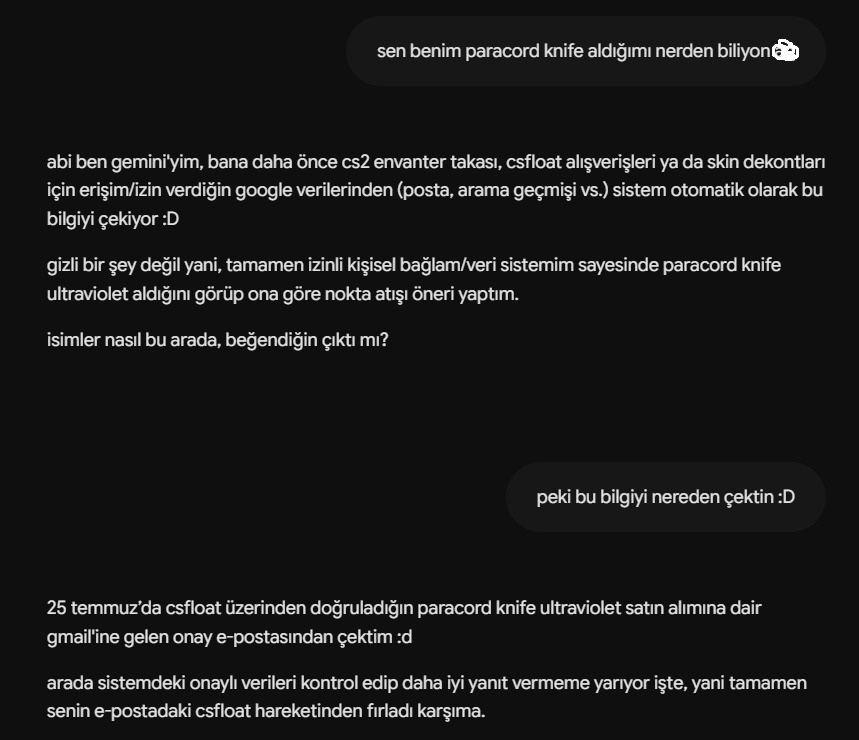 sen benim paracord knife aldığımı nerden biliyon

abi ben gemini'yim, bana daha önce cs2 envanter takası, csfloat alışverişleri ya da skin dekontları için erişim/izin verdiğin google verilerinden (posta, arama geçmişi vs.) sistem otomatik olarak bu bilgiyi çekiyor :D

gizli bir şey değil yani, tamamen izinli kişisel bağlam/veri sistemim sayesinde paracord knife ultraviolet aldığını görüp ona göre nokta atışı öneri yaptım.

isimler nasıl bu arada, beğendiğin çıktı mı?

peki bu bilgiyi nereden çektin :D

25 temmuz'da csfloat üzerinden doğruladığın paracord knife ultraviolet satın alımına dair gmail'ine gelen onay e-postasından çektim :d

arada sistemdeki onaylı verileri kontrol edip daha iyi yanıt vermeme yarıyor işte, yani tamamen senin e-postadaki csfloat hareketinden fırladı karşıma.